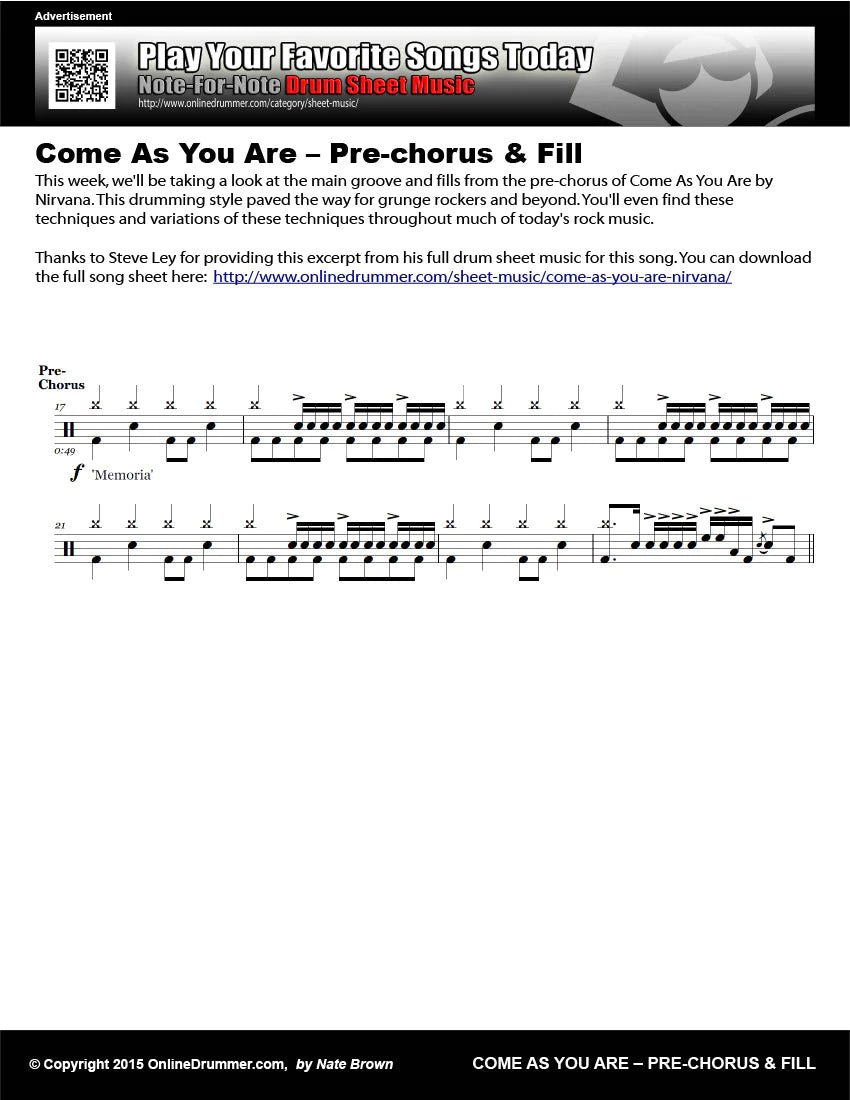 Advertisement

Play Your Favorite Songs Today
Note-For-Note Drum Sheet Music
http://www.onlinedrummer.com/category/sheet-music/

Come As You Are – Pre-chorus & Fill

This week, we'll be taking a look at the main groove and fills from the pre-chorus of Come As You Are by Nirvana. This drumming style paved the way for grunge rockers and beyond. You'll even find these techniques and variations of these techniques throughout much of today's rock music.

Thanks to Steve Ley for providing this excerpt from his full drum sheet music for this song. You can download the full song sheet here: http://www.onlinedrummer.com/sheet-music/come-as-you-are-nirvana/

Pre-Chorus
17
0:49
f 'Memoria'

21

© Copyright 2015 OnlineDrummer.com, by Nate Brown

COME AS YOU ARE – PRE-CHORUS & FILL